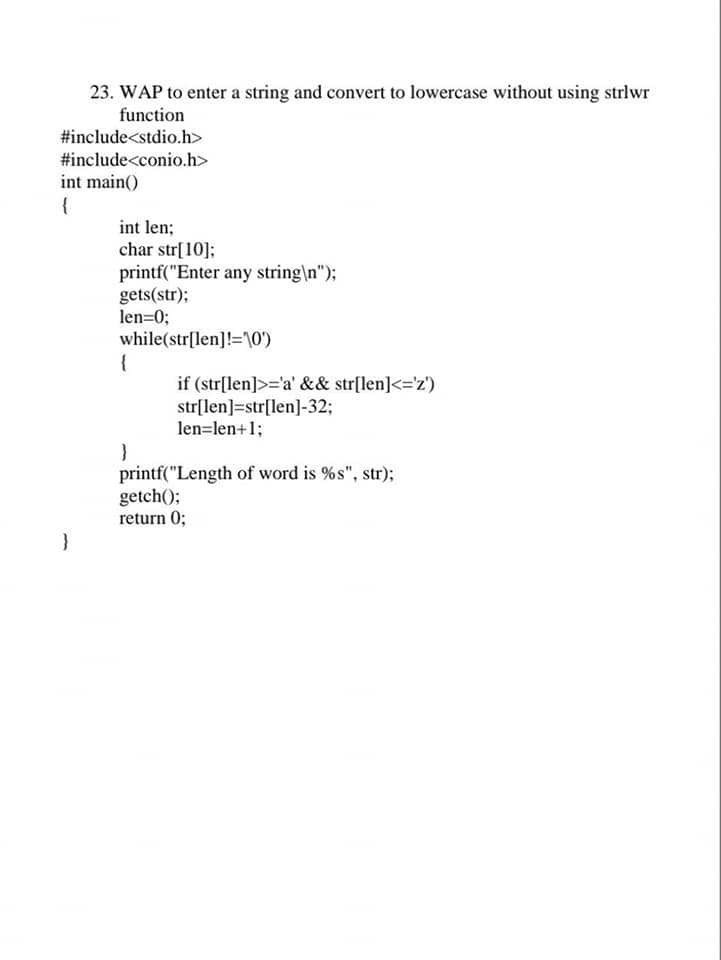 23. WAP to enter a string and convert to lowercase without using strlwr function

#include<stdio.h>
#include<conio.h>
int main()
{
int len;
char str[10];
printf("Enter any string\n");
gets(str);
len=0;
while(str[len]!='\0')
{
if (str[len]>='a' && str[len]<='z')
str[len]=str[len]-32;
len=len+1;
}
printf("Length of word is %s", str);
getch();
return 0;
}